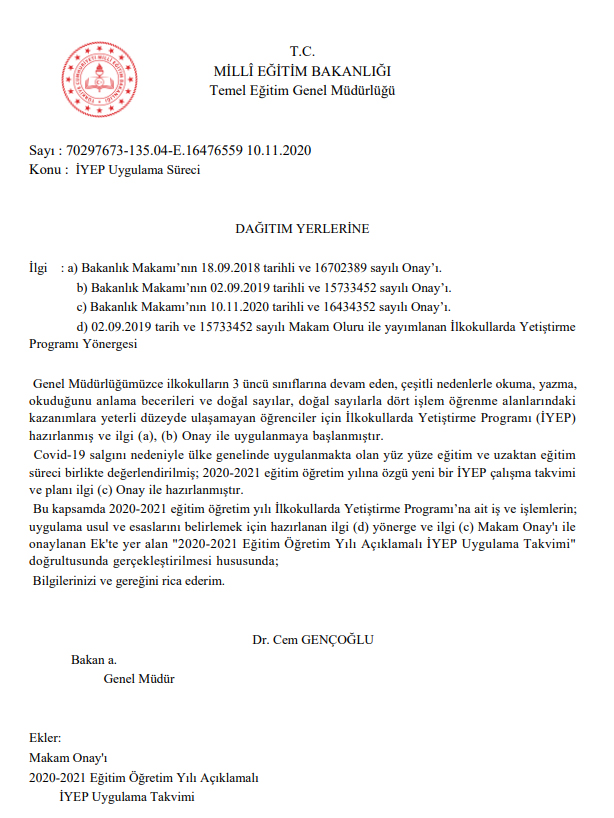 T.C.
MİLLÎ EĞİTİM BAKANLIĞI
Temel Eğitim Genel Müdürlüğü

Sayı : 70297673-135.04-E.16476559 10.11.2020
Konu : İYEP Uygulama Süreci

DAĞITIM YERLERİNE

İlgi : a) Bakanlık Makamı'nın 18.09.2018 tarihli ve 16702389 sayılı Onay'ı.
b) Bakanlık Makamı'nın 02.09.2019 tarihli ve 15733452 sayılı Onay'ı.
c) Bakanlık Makamı'nın 10.11.2020 tarihli ve 16434352 sayılı Onay'ı.
d) 02.09.2019 tarih ve 15733452 sayılı Makam Oluru ile yayımlanan İlkokullarda Yetiştirme Programı Yönergesi

Genel Müdürlüğümüzce ilkokulların 3 üncü sınıflarına devam eden, çeşitli nedenlerle okuma, yazma, okuduğunu anlama becerileri ve doğal sayılar, doğal sayılarla dört işlem öğrenme alanlarındaki kazanımlara yeterli düzeyde ulaşamayan öğrenciler için İlkokullarda Yetiştirme Programı (İYEP) hazırlanmış ve ilgi (a), (b) Onay ile uygulanmaya başlanmıştır.
Covid-19 salgını nedeniyle ülke genelinde uygulanmakta olan yüz yüze eğitim ve uzaktan eğitim süreci birlikte değerlendirilmiş; 2020-2021 eğitim öğretim yılına özgü yeni bir İYEP çalışma takvimi ve planı ilgi (c) Onay ile hazırlanmıştır.
Bu kapsamda 2020-2021 eğitim öğretim yılı İlkokullarda Yetiştirme Programı'na ait iş ve işlemlerin; uygulama usul ve esaslarını belirlemek için hazırlanan ilgi (d) yönerge ve ilgi (c) Makam Onay'ı ile onaylanan Ek'te yer alan "2020-2021 Eğitim Öğretim Yılı Açıklamalı İYEP Uygulama Takvimi" doğrultusunda gerçekleştirilmesi hususunda;
Bilgilerinizi ve gereğini rica ederim.

Dr. Cem GENÇOĞLU
Bakan a.
Genel Müdür

Ekler:
Makam Onay'ı
2020-2021 Eğitim Öğretim Yılı Açıklamalı
İYEP Uygulama Takvimi